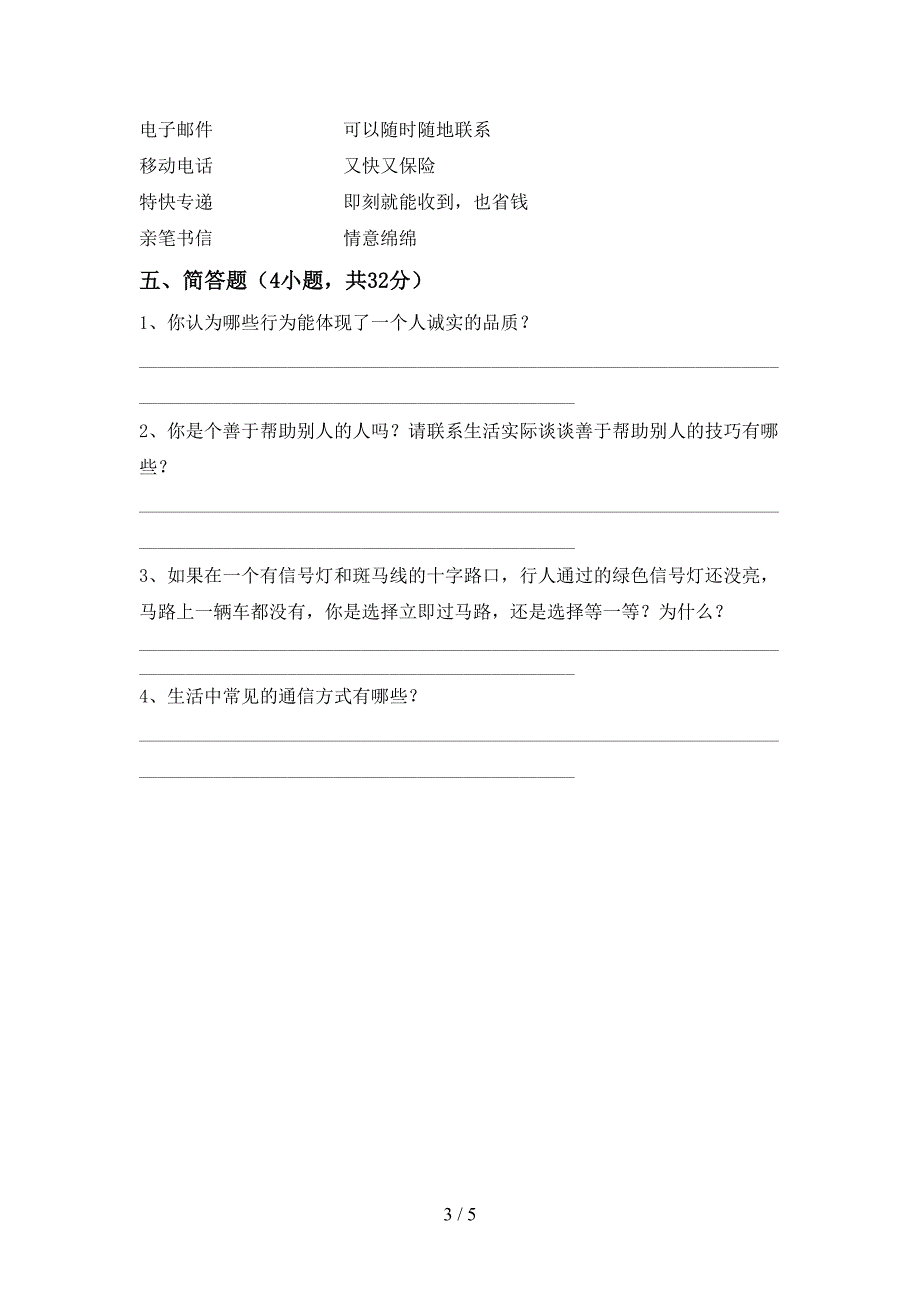 电子邮件　　　　　可以随时随地联系

移动电话　　　　　又快又保险

特快专递　　　　　即刻就能收到，也省钱

亲笔书信　　　　　情意绵绵

五、简答题（4小题，共32分）

1、你认为哪些行为能体现了一个人诚实的品质？

2、你是个善于帮助别人的人吗？请联系生活实际谈谈善于帮助别人的技巧有哪些？

3、如果在一个有信号灯和斑马线的十字路口，行人通过的绿色信号灯还没亮，马路上一辆车都没有，你是选择立即过马路，还是选择等一等？为什么？

4、生活中常见的通信方式有哪些？

3 / 5